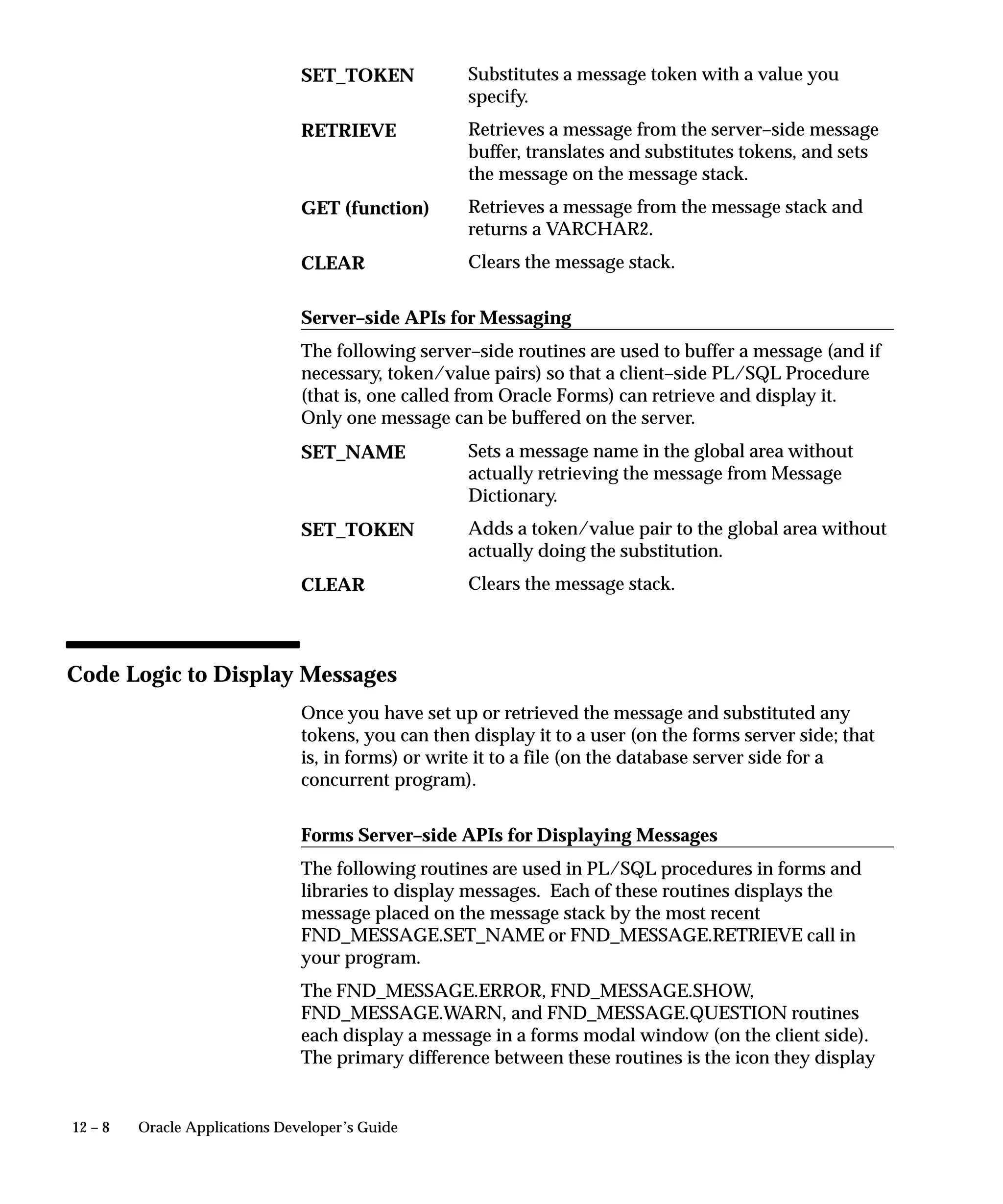 SET_TOKEN Substitutes a message token with a value you specify.

RETRIEVE Retrieves a message from the server–side message buffer, translates and substitutes tokens, and sets the message on the message stack.

GET (function) Retrieves a message from the message stack and returns a VARCHAR2.

CLEAR Clears the message stack.

Server–side APIs for Messaging

The following server–side routines are used to buffer a message (and if necessary, token/value pairs) so that a client–side PL/SQL Procedure (that is, one called from Oracle Forms) can retrieve and display it. Only one message can be buffered on the server.

SET_NAME Sets a message name in the global area without actually retrieving the message from Message Dictionary.

SET_TOKEN Adds a token/value pair to the global area without actually doing the substitution.

CLEAR Clears the message stack.

Code Logic to Display Messages

Once you have set up or retrieved the message and substituted any tokens, you can then display it to a user (on the forms server side; that is, in forms) or write it to a file (on the database server side for a concurrent program).

Forms Server–side APIs for Displaying Messages

The following routines are used in PL/SQL procedures in forms and libraries to display messages. Each of these routines displays the message placed on the message stack by the most recent FND_MESSAGE.SET_NAME or FND_MESSAGE.RETRIEVE call in your program.

The FND_MESSAGE.ERROR, FND_MESSAGE.SHOW, FND_MESSAGE.WARN, and FND_MESSAGE.QUESTION routines each display a message in a forms modal window (on the client side). The primary difference between these routines is the icon they display

12 – 8 Oracle Applications Developer's Guide